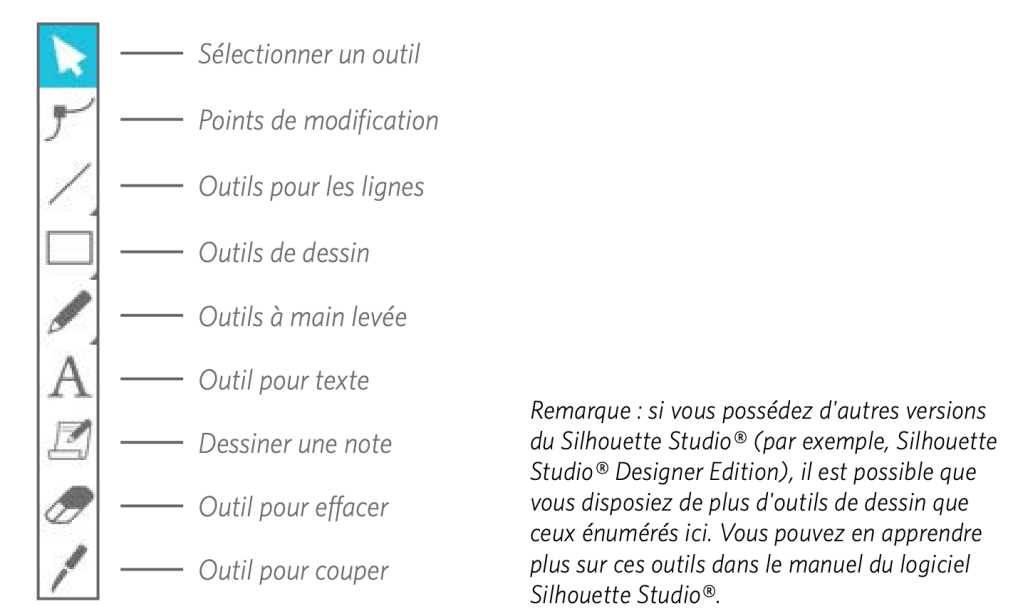 Sélectionner un outil

Points de modification

Outils pour les lignes

Outils de dessin

Outils à main levée

A

Outil pour texte

Dessiner une note

Outil pour effacer

Outil pour couper

Remarque : si vous possédez d'autres versions du Silhouette Studio® (par exemple, Silhouette Studio® Designer Edition), il est possible que vous disposiez de plus d'outils de dessin que ceux énumérés ici. Vous pouvez en apprendre plus sur ces outils dans le manuel du logiciel Silhouette Studio®.